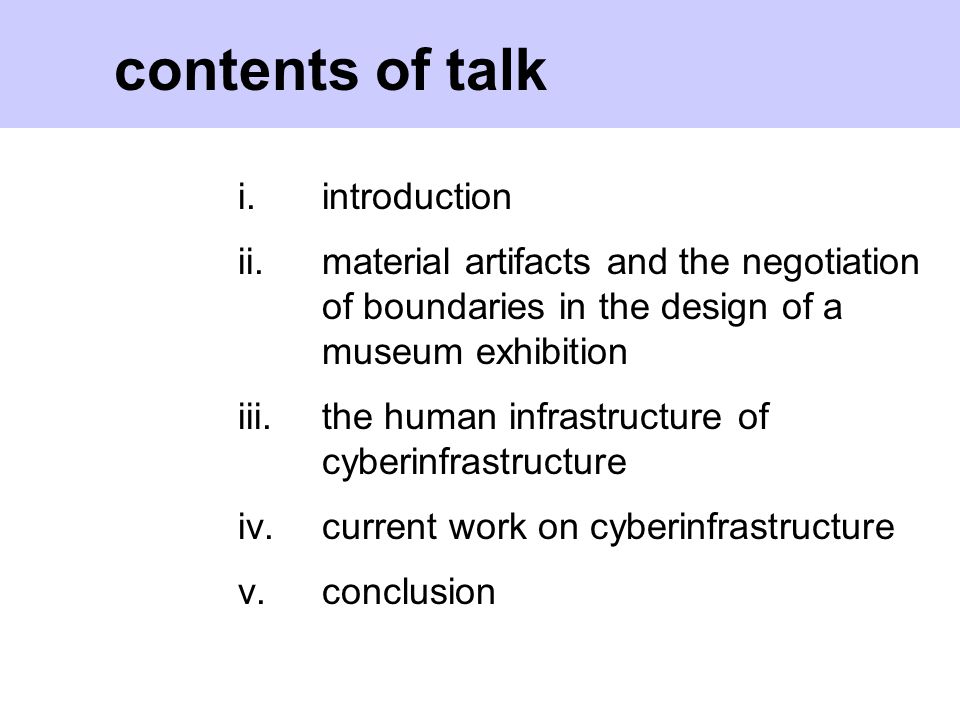 contents of talk

i. introduction

ii. material artifacts and the negotiation of boundaries in the design of a museum exhibition

iii. the human infrastructure of cyberinfrastructure

iv. current work on cyberinfrastructure

v. conclusion